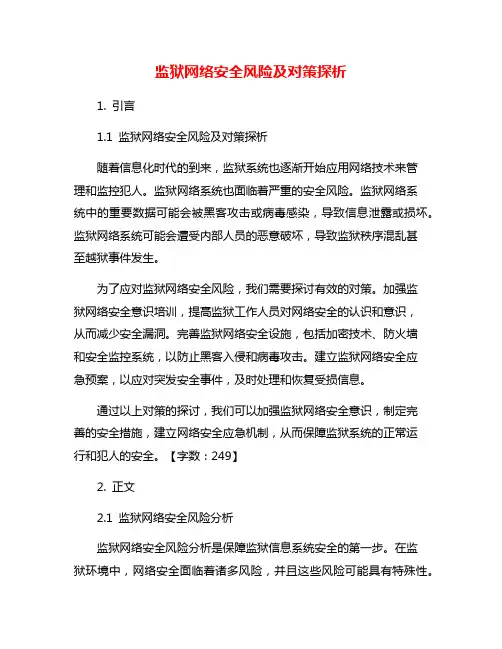 监狱网络安全风险及对策探析

1. 引言

1.1 监狱网络安全风险及对策探析

随着信息化时代的到来，监狱系统也逐渐开始应用网络技术来管理和监控犯人。监狱网络系统也面临着严重的安全风险。监狱网络系统中的重要数据可能会被黑客攻击或病毒感染，导致信息泄露或损坏。监狱网络系统可能会遭受内部人员的恶意破坏，导致监狱秩序混乱甚至越狱事件发生。

为了应对监狱网络安全风险，我们需要探讨有效的对策。加强监狱网络安全意识培训，提高监狱工作人员对网络安全的认识和意识，从而减少安全漏洞。完善监狱网络安全设施，包括加密技术、防火墙和安全监控系统，以防止黑客入侵和病毒攻击。建立监狱网络安全应急预案，以应对突发安全事件，及时处理和恢复受损信息。

通过以上对策的探讨，我们可以加强监狱网络安全意识，制定完善的安全措施，建立网络安全应急机制，从而保障监狱系统的正常运行和犯人的安全。【字数：249】

2. 正文

2.1 监狱网络安全风险分析

监狱网络安全风险分析是保障监狱信息系统安全的第一步。在监狱环境中，网络安全面临着诸多风险，并且这些风险可能具有特殊性。